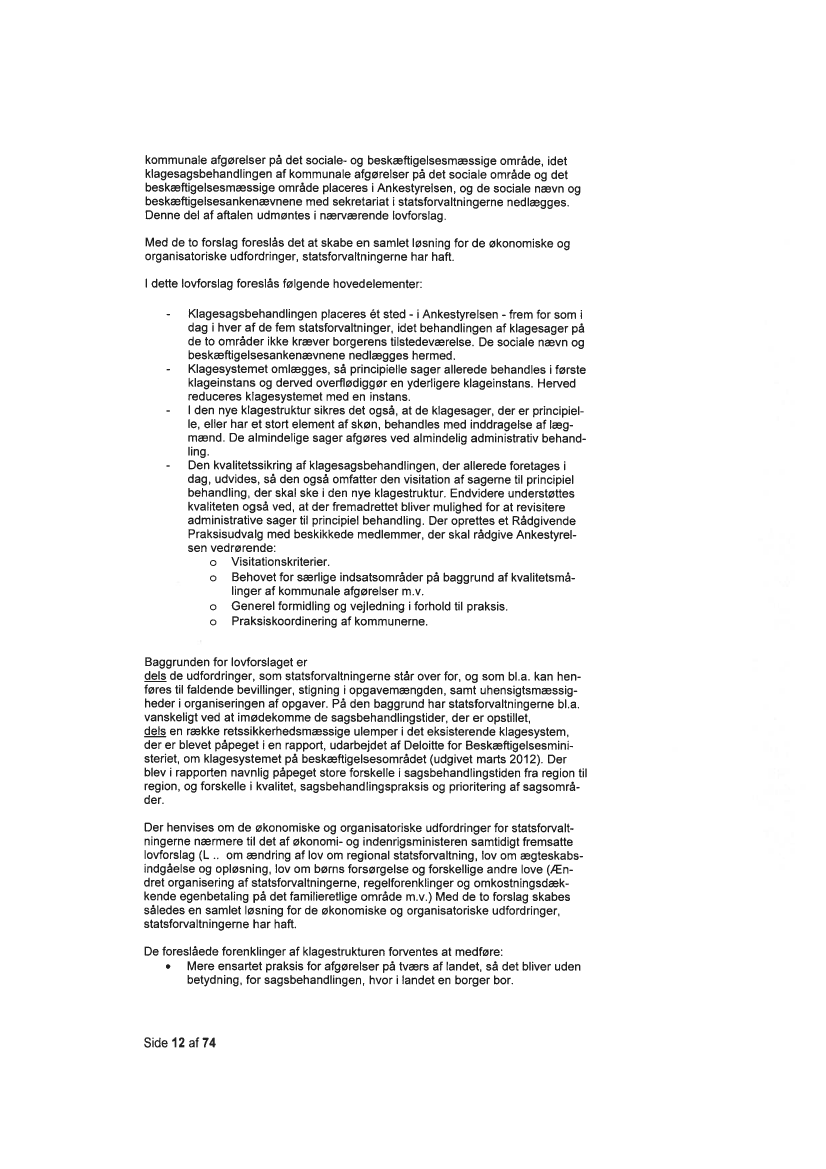 kommunale afgørelser på det sociale- og beskæftigelsesmæssige område, idet klagesagsbehandlingen af kommunale afgørelser på det sociale område og det beskæftigelsesmæssige område placeres i Ankestyrelsen, og de sociale nævn og beskæftigelsesankenævnene med sekretariat i statsforvaltningerne nedlægges. Denne del af aftalen udmøntes i nærværende lovforslag.

Med de to forslag foreslås det at skabe en samlet løsning for de økonomiske og organisatoriske udfordringer, statsforvaltningerne har haft.

I dette lovforslag foreslås følgende hovedelementer:

- Klagesagsbehandlingen placeres ét sted - i Ankestyrelsen - frem for som i dag i hver af de fem statsforvaltninger, idet behandlingen af klagesager på de to områder ikke kræver borgerens tilstedeværelse. De sociale nævn og beskæftigelsesankenævnene nedlægges hermed.
- Klagesystemet omlægges, så principielle sager allerede behandles i første klageinstans og derved overflødiggør en yderligere klageinstans. Herved reduceres klagesystemet med en instans.
- I den nye klagestruktur sikres det også, at de klagesager, der er principielle, eller har et stort element af skøn, behandles med inddragelse af lægmænd. De almindelige sager afgøres ved almindelig administrativ behandling.
- Den kvalitetssikring af klagesagsbehandlingen, der allerede foretages i dag, udvides, så den også omfatter den visitation af sagerne til principiel behandling, der skal ske i den nye klagestruktur. Endvidere understøttes kvaliteten også ved, at der fremadrettet bliver mulighed for at revisitere administrative sager til principiel behandling. Der oprettes et Rådgivende Praksisudvalg med beskikkede medlemmer, der skal rådgive Ankestyrelsen vedrørende:
  o Visitationskriterier.
  o Behovet for særlige indsatsområder på baggrund af kvalitetsmålinger af kommunale afgørelser m.v.
  o Generel formidling og vejledning i forhold til praksis.
  o Praksiskoordinering af kommunerne.

Baggrunden for lovforslaget er
dels de udfordringer, som statsforvaltningerne står over for, og som bl.a. kan henføres til faldende bevillinger, stigning i opgavemængden, samt uhensigtsmæssigheder i organiseringen af opgaver. På den baggrund har statsforvaltningerne bl.a. vanskeligt ved at imødekomme de sagsbehandlingstider, der er opstillet,
dels en række retssikkerhedsmæssige ulemper i det eksisterende klagesystem, der er blevet påpeget i en rapport, udarbejdet af Deloitte for Beskæftigelsesministeriet, om klagesystemet på beskæftigelsesområdet (udgivet marts 2012). Der blev i rapporten navnlig påpeget store forskelle i sagsbehandlingstiden fra region til region, og forskelle i kvalitet, sagsbehandlingspraksis og prioritering af sagsområder.

Der henvises om de økonomiske og organisatoriske udfordringer for statsforvaltningerne nærmere til det af økonomi- og indenrigsministeren samtidigt fremsatte lovforslag (L .. om ændring af lov om regional statsforvaltning, lov om ægteskabsindgåelse og opløsning, lov om børns forsørgelse og forskellige andre love (Ændret organisering af statsforvaltningerne, regelforenklinger og omkostningsdækkende egenbetaling på det familieretlige område m.v.) Med de to forslag skabes således en samlet løsning for de økonomiske og organisatoriske udfordringer, statsforvaltningerne har haft.

De foreslåede forenklinger af klagestrukturen forventes at medføre:
• Mere ensartet praksis for afgørelser på tværs af landet, så det bliver uden betydning, for sagsbehandlingen, hvor i landet en borger bor.

Side 12 af 74